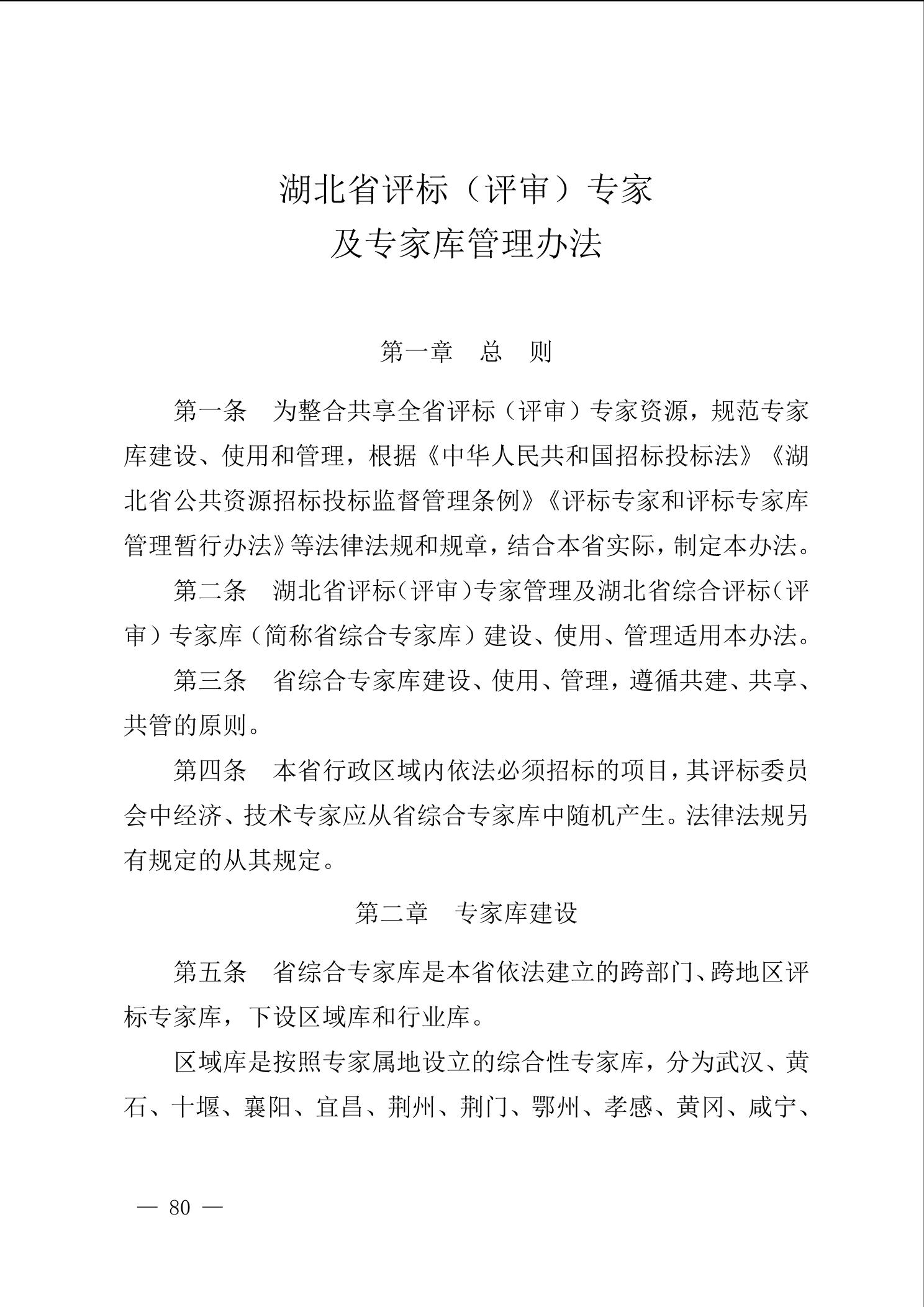 湖北省评标（评审）专家
及专家库管理办法

第一章　总　则

第一条　为整合共享全省评标（评审）专家资源，规范专家库建设、使用和管理，根据《中华人民共和国招标投标法》《湖北省公共资源招标投标监督管理条例》《评标专家和评标专家库管理暂行办法》等法律法规和规章，结合本省实际，制定本办法。

第二条　湖北省评标（评审）专家管理及湖北省综合评标（评审）专家库（简称省综合专家库）建设、使用、管理适用本办法。

第三条　省综合专家库建设、使用、管理，遵循共建、共享、共管的原则。

第四条　本省行政区域内依法必须招标的项目，其评标委员会中经济、技术专家应从省综合专家库中随机产生。法律法规另有规定的从其规定。

第二章　专家库建设

第五条　省综合专家库是本省依法建立的跨部门、跨地区评标专家库，下设区域库和行业库。

区域库是按照专家属地设立的综合性专家库，分为武汉、黄石、十堰、襄阳、宜昌、荆州、荆门、鄂州、孝感、黄冈、咸宁、

— 80 —